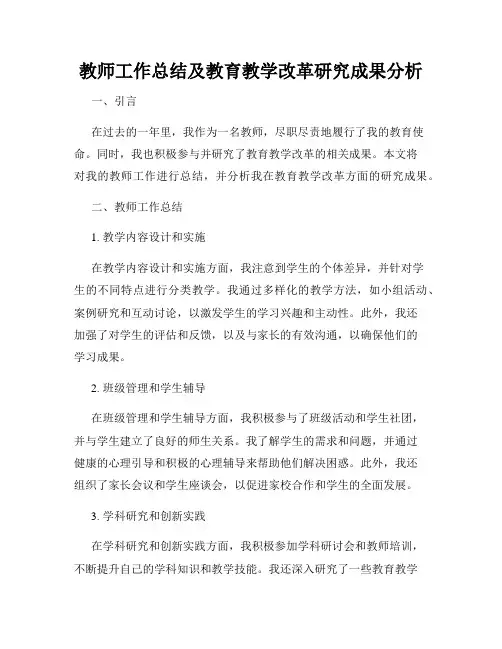 教师工作总结及教育教学改革研究成果分析

一、引言

在过去的一年里，我作为一名教师，尽职尽责地履行了我的教育使命。同时，我也积极参与并研究了教育教学改革的相关成果。本文将对我的教师工作进行总结，并分析我在教育教学改革方面的研究成果。

二、教师工作总结

1. 教学内容设计和实施

在教学内容设计和实施方面，我注意到学生的个体差异，并针对学生的不同特点进行分类教学。我通过多样化的教学方法，如小组活动、案例研究和互动讨论，以激发学生的学习兴趣和主动性。此外，我还加强了对学生的评估和反馈，以及与家长的有效沟通，以确保他们的学习成果。

2. 班级管理和学生辅导

在班级管理和学生辅导方面，我积极参与了班级活动和学生社团，并与学生建立了良好的师生关系。我了解学生的需求和问题，并通过健康的心理引导和积极的心理辅导来帮助他们解决困惑。此外，我还组织了家长会议和学生座谈会，以促进家校合作和学生的全面发展。

3. 学科研究和创新实践

在学科研究和创新实践方面，我积极参加学科研讨会和教师培训，不断提升自己的学科知识和教学技能。我还深入研究了一些教育教学